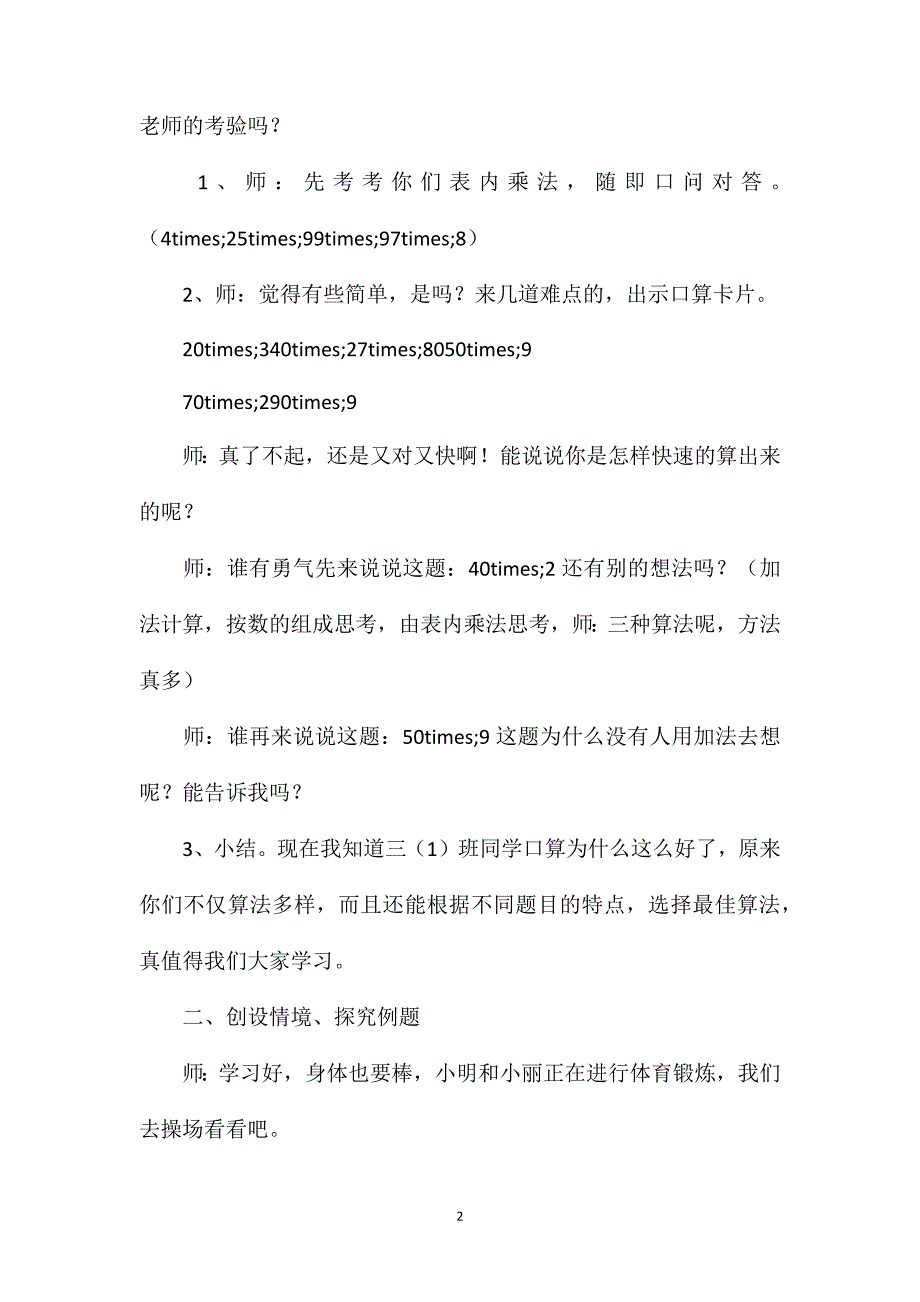 老师的考验吗？

1、师：先考考你们表内乘法，随即口问对答。（4times;25times;99times;97times;8）

2、师：觉得有些简单，是吗？来几道难点的，出示口算卡片。

20times;340times;27times;8050times;9

70times;290times;9

师：真了不起，还是又对又快啊！能说说你是怎样快速的算出来的呢？

师：谁有勇气先来说说这题：40times;2 还有别的想法吗？（加法计算，按数的组成思考，由表内乘法思考，师：三种算法呢，方法真多）

师：谁再来说说这题：50times;9 这题为什么没有人用加法去想呢？能告诉我吗？

3、小结。现在我知道三（1）班同学口算为什么这么好了，原来你们不仅算法多样，而且还能根据不同题目的特点，选择最佳算法，真值得我们大家学习。

二、创设情境、探究例题

师：学习好，身体也要棒，小明和小丽正在进行体育锻炼，我们去操场看看吧。

2